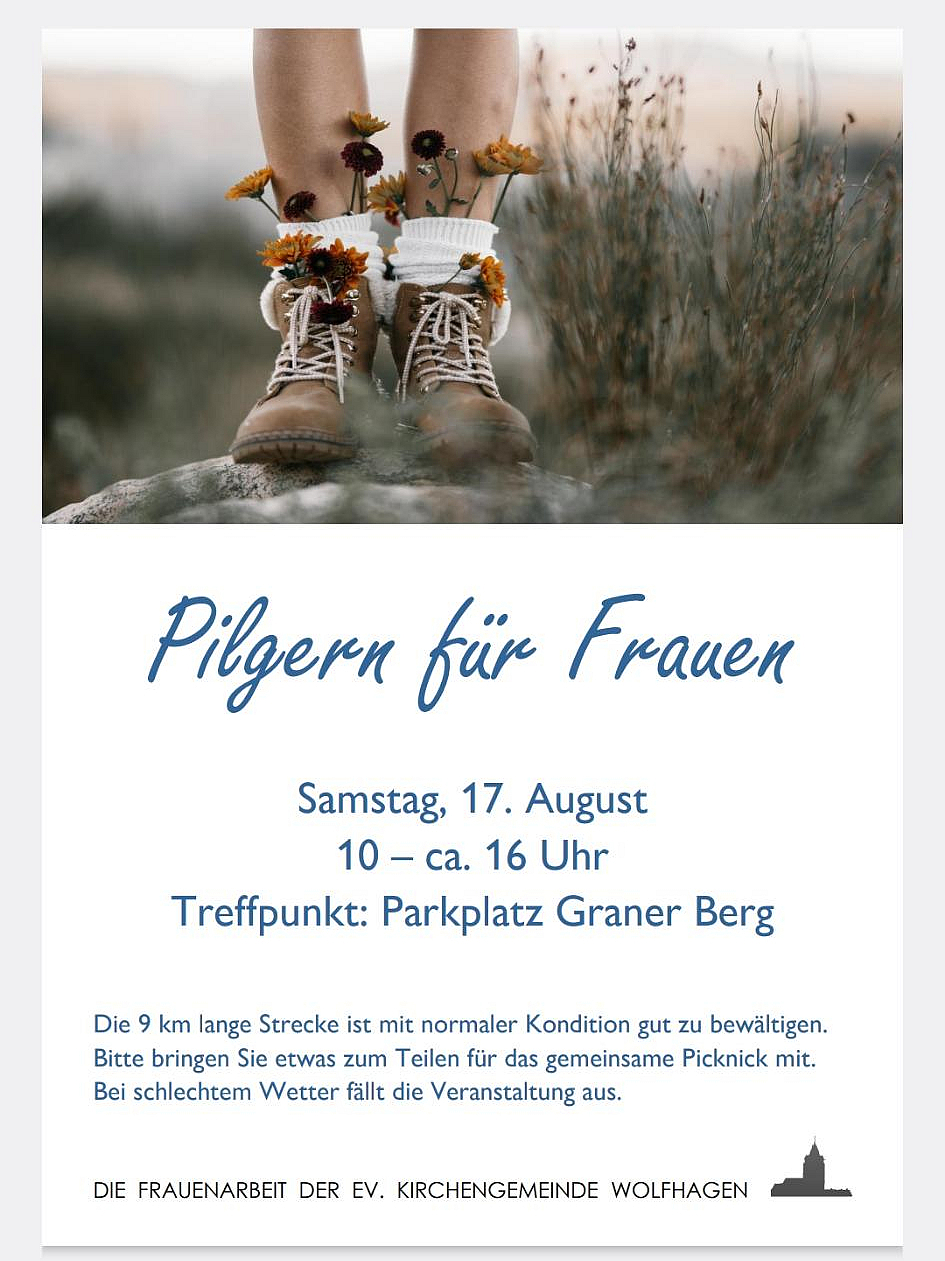 Pilgern für Frauen

Samstag, 17. August
10 – ca. 16 Uhr
Treffpunkt: Parkplatz Graner Berg

Die 9 km lange Strecke ist mit normaler Kondition gut zu bewältigen. Bitte bringen Sie etwas zum Teilen für das gemeinsame Picknick mit. Bei schlechtem Wetter fällt die Veranstaltung aus.

DIE FRAUENARBEIT DER EV. KIRCHENGEMEINDE WOLFHAGEN